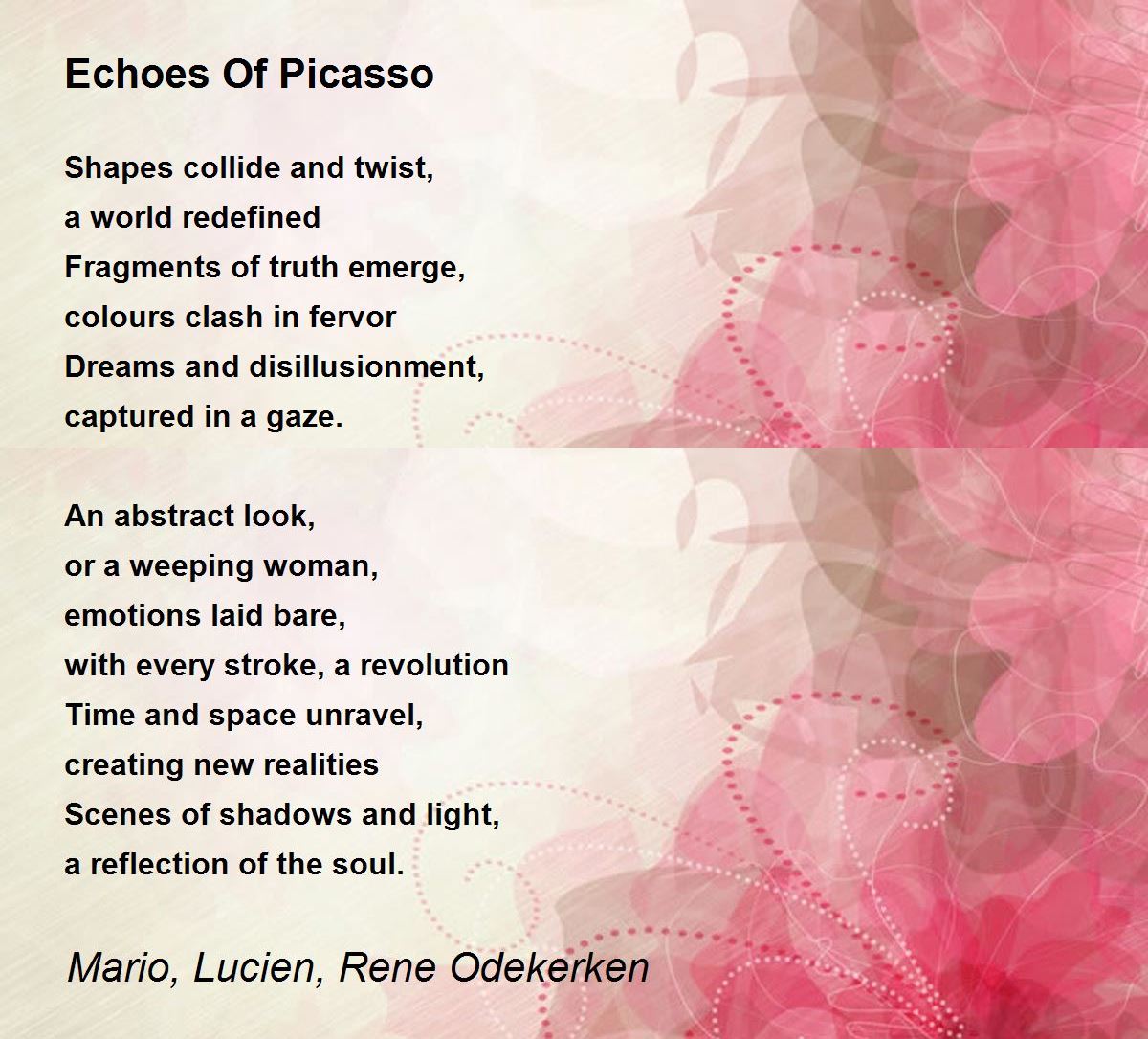 Echoes Of Picasso

Shapes collide and twist,
a world redefined
Fragments of truth emerge,
colours clash in fervor
Dreams and disillusionment,
captured in a gaze.

An abstract look,
or a weeping woman,
emotions laid bare,
with every stroke, a revolution
Time and space unravel,
creating new realities
Scenes of shadows and light,
a reflection of the soul.

Mario, Lucien, Rene Odekerken